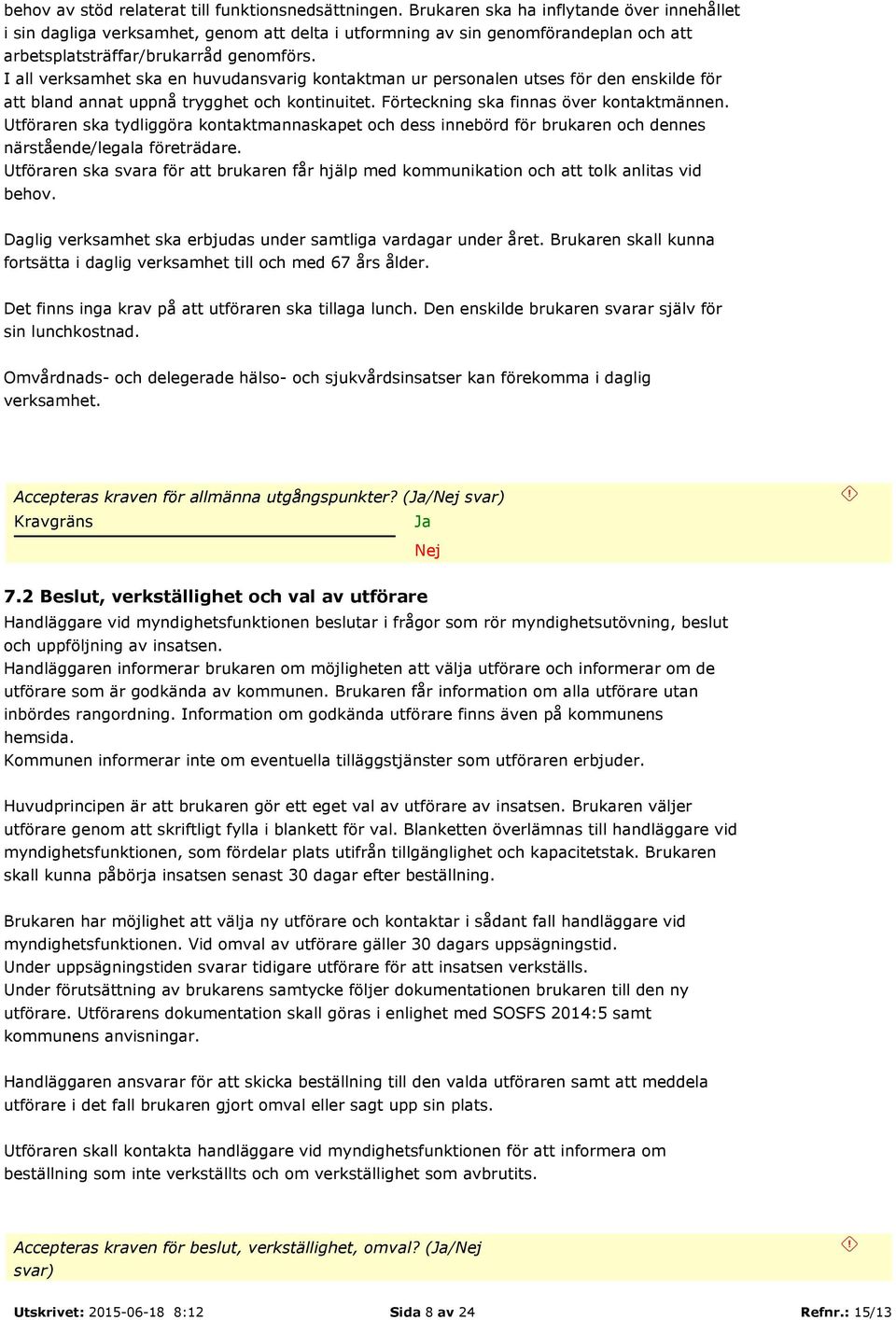 behov av stöd relaterat till funktionsnedsättningen. Brukaren ska ha inflytande över innehållet i sin dagliga verksamhet, genom att delta i utformning av sin genomförandeplan och att arbetsplatsträffar/brukarråd genomförs.
I all verksamhet ska en huvudansvarig kontaktman ur personalen utses för den enskilde för att bland annat uppnå trygghet och kontinuitet. Förteckning ska finnas över kontaktmännen.
Utföraren ska tydliggöra kontaktmannaskapet och dess innebörd för brukaren och dennes närstående/legala företrädare.
Utföraren ska svara för att brukaren får hjälp med kommunikation och att tolk anlitas vid behov.

Daglig verksamhet ska erbjudas under samtliga vardagar under året. Brukaren skall kunna fortsätta i daglig verksamhet till och med 67 års ålder.

Det finns inga krav på att utföraren ska tillaga lunch. Den enskilde brukaren svarar själv för sin lunchkostnad.

Omvårdnads- och delegerade hälso- och sjukvårdsinsatser kan förekomma i daglig verksamhet.

Accepteras kraven för allmänna utgångspunkter? (Ja/Nej svar)
Kravgräns
Ja
Nej

7.2 Beslut, verkställighet och val av utförare
Handläggare vid myndighetsfunktionen beslutar i frågor som rör myndighetsutövning, beslut och uppföljning av insatsen.
Handläggaren informerar brukaren om möjligheten att välja utförare och informerar om de utförare som är godkända av kommunen. Brukaren får information om alla utförare utan inbördes rangordning. Information om godkända utförare finns även på kommunens hemsida.
Kommunen informerar inte om eventuella tilläggstjänster som utföraren erbjuder.

Huvudprincipen är att brukaren gör ett eget val av utförare av insatsen. Brukaren väljer utförare genom att skriftligt fylla i blankett för val. Blanketten överlämnas till handläggare vid myndighetsfunktionen, som fördelar plats utifrån tillgänglighet och kapacitetstak. Brukaren skall kunna påbörja insatsen senast 30 dagar efter beställning.

Brukaren har möjlighet att välja ny utförare och kontaktar i sådant fall handläggare vid myndighetsfunktionen. Vid omval av utförare gäller 30 dagars uppsägningstid.
Under uppsägningstiden svarar tidigare utförare för att insatsen verkställs.
Under förutsättning av brukarens samtycke följer dokumentationen brukaren till den ny utförare. Utförarens dokumentation skall göras i enlighet med SOSFS 2014:5 samt kommunens anvisningar.

Handläggaren ansvarar för att skicka beställning till den valda utföraren samt att meddela utförare i det fall brukaren gjort omval eller sagt upp sin plats.

Utföraren skall kontakta handläggare vid myndighetsfunktionen för att informera om beställning som inte verkställts och om verkställighet som avbrutits.

Accepteras kraven för beslut, verkställighet, omval? (Ja/Nej svar)

Utskrivet: 2015-06-18 8:12
Sida 8 av 24
Refnr.: 15/13